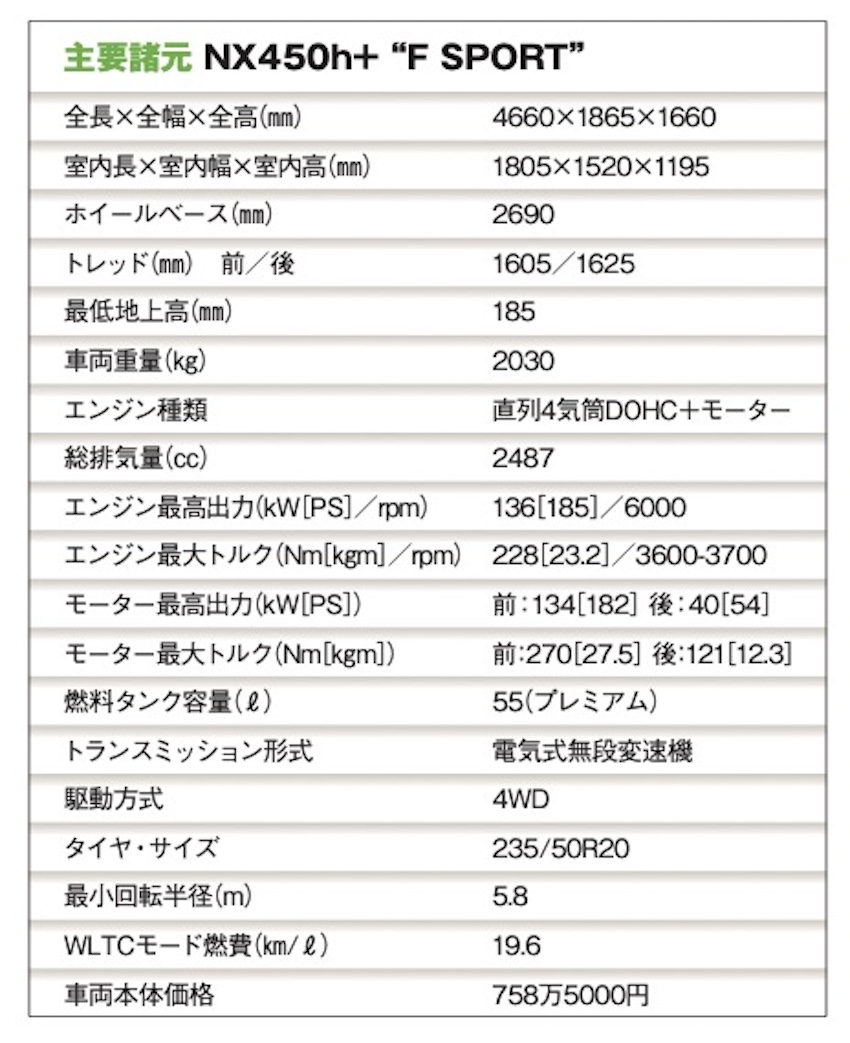 主要諸元 NX450h+ “F SPORT”

| | |
|---|---|
| 全長×全幅×全高(㎜) | 4660×1865×1660 |
| 室内長×室内幅×室内高(㎜) | 1805×1520×1195 |
| ホイールベース(㎜) | 2690 |
| トレッド(㎜)　前／後 | 1605／1625 |
| 最低地上高(㎜) | 185 |
| 車両重量(kg) | 2030 |
| エンジン種類 | 直列4気筒DOHC＋モーター |
| 総排気量(cc) | 2487 |
| エンジン最高出力(kW[PS]／rpm) | 136[185]／6000 |
| エンジン最大トルク(Nm[kgm]／rpm) | 228[23.2]／3600-3700 |
| モーター最高出力(kW[PS]) | 前：134[182] 後：40[54] |
| モーター最大トルク(Nm[kgm]) | 前:270[27.5] 後:121[12.3] |
| 燃料タンク容量(ℓ) | 55(プレミアム) |
| トランスミッション形式 | 電気式無段変速機 |
| 駆動方式 | 4WD |
| タイヤ・サイズ | 235/50R20 |
| 最小回転半径(m) | 5.8 |
| WLTCモード燃費(km/ℓ) | 19.6 |
| 車両本体価格 | 758万5000円 |